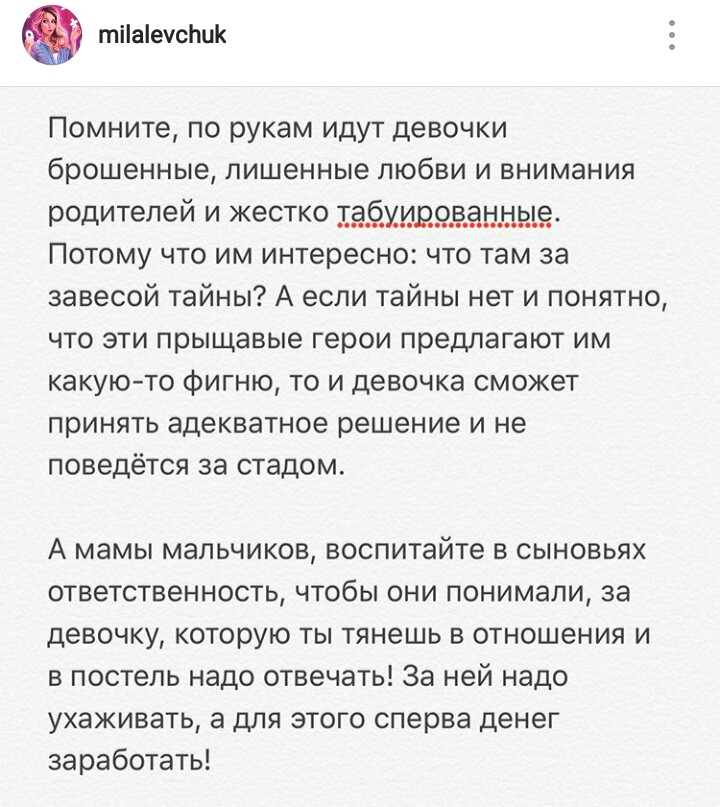 milalevchuk

Помните, по рукам идут девочки брошенные, лишенные любви и внимания родителей и жестко табуированные. Потому что им интересно: что там за завесой тайны? А если тайны нет и понятно, что эти прыщавые герои предлагают им какую-то фигню, то и девочка сможет принять адекватное решение и не поведётся за стадом.

А мамы мальчиков, воспитайте в сыновьях ответственность, чтобы они понимали, за девочку, которую ты тянешь в отношения и в постель надо отвечать! За ней надо ухаживать, а для этого сперва денег заработать!